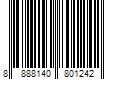 8 888140 801242